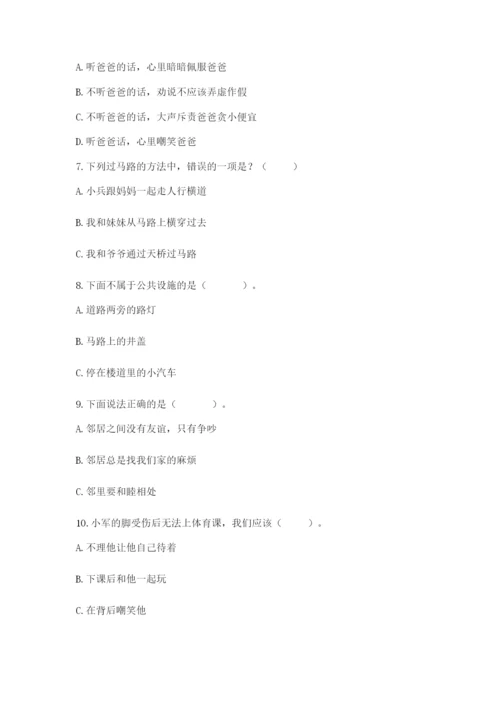 A. 听爸爸的话，心里暗暗佩服爸爸

B. 不听爸爸的话，劝说不应该弄虚作假

C. 不听爸爸的话，大声斥责爸爸贪小便宜

D. 听爸爸话，心里嘲笑爸爸

7. 下列过马路的方法中，错误的一项是？（　　）

A. 小兵跟妈妈一起走人行横道

B. 我和妹妹从马路上横穿过去

C. 我和爷爷通过天桥过马路

8. 下面不属于公共设施的是（　　）。

A. 道路两旁的路灯

B. 马路上的井盖

C. 停在楼道里的小汽车

9. 下面说法正确的是（　　）。

A. 邻居之间没有友谊，只有争吵

B. 邻居总是找我们家的麻烦

C. 邻里要和睦相处

10. 小军的脚受伤后无法上体育课，我们应该（　　）。

A. 不理他让他自己待着

B. 下课后和他一起玩

C. 在背后嘲笑他